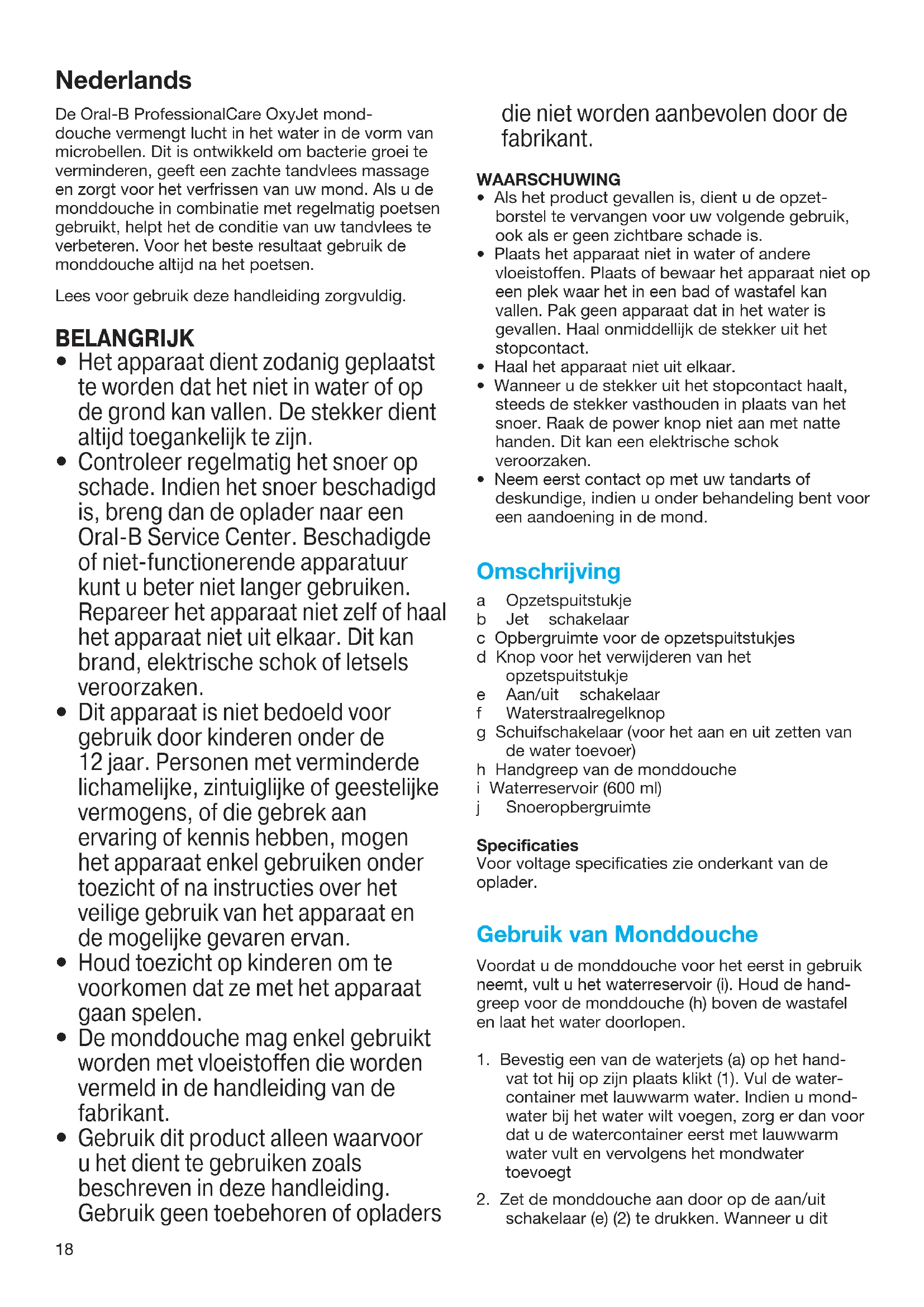 Nederlands

De Oral-B ProfessionalCare OxyJet monddouche vermengt lucht in het water in de vorm van microbellen. Dit is ontwikkeld om bacterie groei te verminderen, geeft een zachte tandvlees massage en zorgt voor het verfrissen van uw mond. Als u de monddouche in combinatie met regelmatig poetsen gebruikt, helpt het de conditie van uw tandvlees te verbeteren. Voor het beste resultaat gebruik de monddouche altijd na het poetsen.

Lees voor gebruik deze handleiding zorgvuldig.

BELANGRIJK
• Het apparaat dient zodanig geplaatst te worden dat het niet in water of op de grond kan vallen. De stekker dient altijd toegankelijk te zijn.
• Controleer regelmatig het snoer op schade. Indien het snoer beschadigd is, breng dan de oplader naar een Oral-B Service Center. Beschadigde of niet-functionerende apparatuur kunt u beter niet langer gebruiken. Repareer het apparaat niet zelf of haal het apparaat niet uit elkaar. Dit kan brand, elektrische schok of letsels veroorzaken.
• Dit apparaat is niet bedoeld voor gebruik door kinderen onder de 12 jaar. Personen met verminderde lichamelijke, zintuiglijke of geestelijke vermogens, of die gebrek aan ervaring of kennis hebben, mogen het apparaat enkel gebruiken onder toezicht of na instructies over het veilige gebruik van het apparaat en de mogelijke gevaren ervan.
• Houd toezicht op kinderen om te voorkomen dat ze met het apparaat gaan spelen.
• De monddouche mag enkel gebruikt worden met vloeistoffen die worden vermeld in de handleiding van de fabrikant.
• Gebruik dit product alleen waarvoor u het dient te gebruiken zoals beschreven in deze handleiding. Gebruik geen toebehoren of opladers die niet worden aanbevolen door de fabrikant.

WAARSCHUWING
• Als het product gevallen is, dient u de opzetborstel te vervangen voor uw volgende gebruik, ook als er geen zichtbare schade is.
• Plaats het apparaat niet in water of andere vloeistoffen. Plaats of bewaar het apparaat niet op een plek waar het in een bad of wastafel kan vallen. Pak geen apparaat dat in het water is gevallen. Haal onmiddellijk de stekker uit het stopcontact.
• Haal het apparaat niet uit elkaar.
• Wanneer u de stekker uit het stopcontact haalt, steeds de stekker vasthouden in plaats van het snoer. Raak de power knop niet aan met natte handen. Dit kan een elektrische schok veroorzaken.
• Neem eerst contact op met uw tandarts of deskundige, indien u onder behandeling bent voor een aandoening in de mond.

Omschrijving
a Opzetspuitstukje
b Jet schakelaar
c Opbergruimte voor de opzetspuitstukjes
d Knop voor het verwijderen van het opzetspuitstukje
e Aan/uit schakelaar
f Waterstraalregelknop
g Schuifschakelaar (voor het aan en uit zetten van de water toevoer)
h Handgreep van de monddouche
i Waterreservoir (600 ml)
j Snoeropbergruimte

Specificaties
Voor voltage specificaties zie onderkant van de oplader.

Gebruik van Monddouche

Voordat u de monddouche voor het eerst in gebruik neemt, vult u het waterreservoir (i). Houd de handgreep voor de monddouche (h) boven de wastafel en laat het water doorlopen.

1. Bevestig een van de waterjets (a) op het handvat tot hij op zijn plaats klikt (1). Vul de watercontainer met lauwwarm water. Indien u mondwater bij het water wilt voegen, zorg er dan voor dat u de watercontainer eerst met lauwwarm water vult en vervolgens het mondwater toevoegt

2. Zet de monddouche aan door op de aan/uit schakelaar (e) (2) te drukken. Wanneer u dit

18